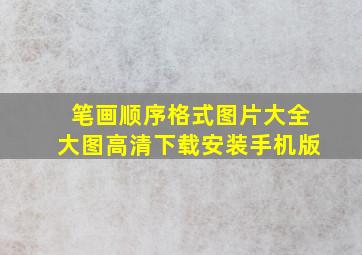 笔画顺序格式图片大全
大图高清下载安装手机版